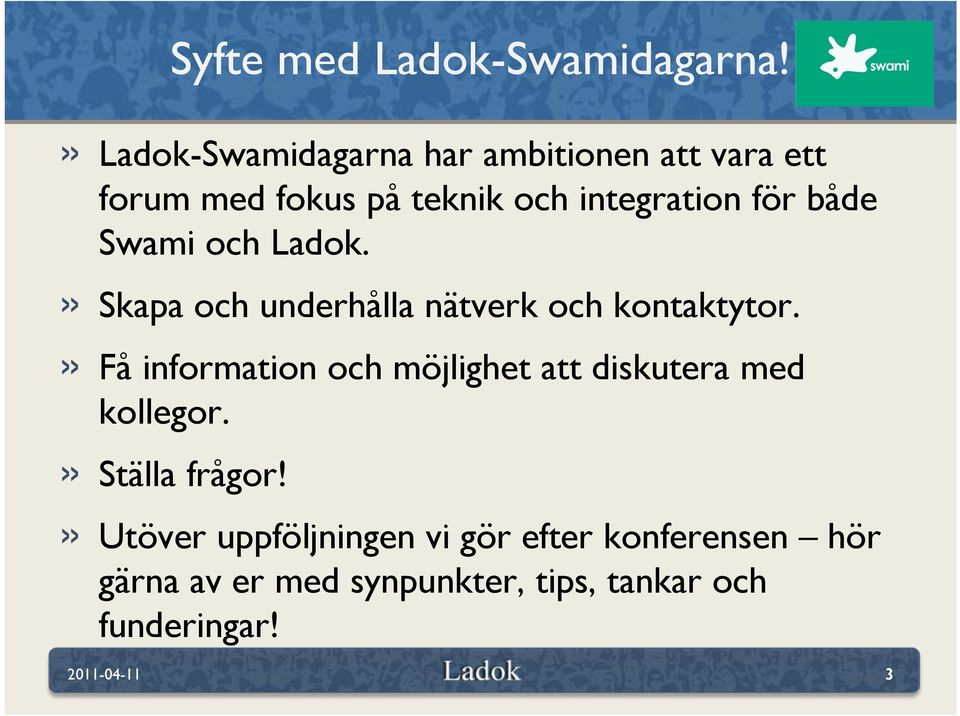 Syfte med Ladok-Swamidagarna!

swami

» Ladok-Swamidagarna har ambitionen att vara ett forum med fokus på teknik och integration för både Swami och Ladok.

» Skapa och underhålla nätverk och kontaktytor.

» Få information och möjlighet att diskutera med kollegor.

» Ställa frågor!

» Utöver uppföljningen vi gör efter konferensen – hör gärna av er med synpunkter, tips, tankar och funderingar!

2011-04-11 Ladok 3